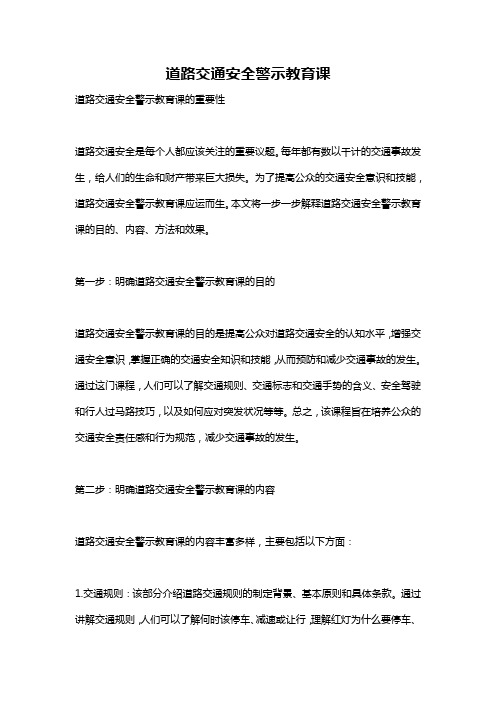 道路交通安全警示教育课

道路交通安全警示教育课的重要性

道路交通安全是每个人都应该关注的重要议题。每年都有数以千计的交通事故发生，给人们的生命和财产带来巨大损失。为了提高公众的交通安全意识和技能，道路交通安全警示教育课应运而生。本文将一步一步解释道路交通安全警示教育课的目的、内容、方法和效果。

第一步：明确道路交通安全警示教育课的目的

道路交通安全警示教育课的目的是提高公众对道路交通安全的认知水平，增强交通安全意识，掌握正确的交通安全知识和技能，从而预防和减少交通事故的发生。通过这门课程，人们可以了解交通规则、交通标志和交通手势的含义、安全驾驶和行人过马路技巧，以及如何应对突发状况等等。总之，该课程旨在培养公众的交通安全责任感和行为规范，减少交通事故的发生。

第二步：明确道路交通安全警示教育课的内容

道路交通安全警示教育课的内容丰富多样，主要包括以下方面：

1.交通规则：该部分介绍道路交通规则的制定背景、基本原则和具体条款。通过讲解交通规则，人们可以了解何时该停车、减速或让行，理解红灯为什么要停车、